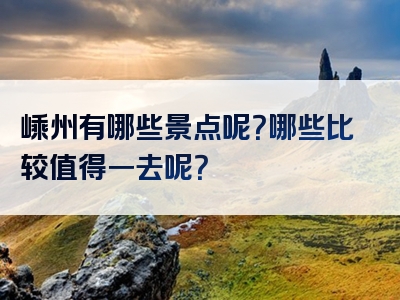 嵊州有哪些景点呢?哪些比较值得一去呢?